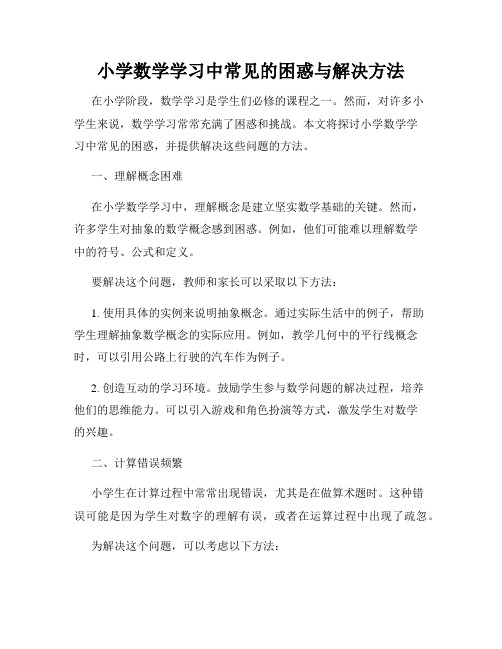 小学数学学习中常见的困惑与解决方法

在小学阶段，数学学习是学生们必修的课程之一。然而，对许多小学生来说，数学学习常常充满了困惑和挑战。本文将探讨小学数学学习中常见的困惑，并提供解决这些问题的方法。

一、理解概念困难

在小学数学学习中，理解概念是建立坚实数学基础的关键。然而，许多学生对抽象的数学概念感到困惑。例如，他们可能难以理解数学中的符号、公式和定义。

要解决这个问题，教师和家长可以采取以下方法：

1. 使用具体的实例来说明抽象概念。通过实际生活中的例子，帮助学生理解抽象数学概念的实际应用。例如，教学几何中的平行线概念时，可以引用公路上行驶的汽车作为例子。

2. 创造互动的学习环境。鼓励学生参与数学问题的解决过程，培养他们的思维能力。可以引入游戏和角色扮演等方式，激发学生对数学的兴趣。

二、计算错误频繁

小学生在计算过程中常常出现错误，尤其是在做算术题时。这种错误可能是因为学生对数字的理解有误，或者在运算过程中出现了疏忽。

为解决这个问题，可以考虑以下方法：